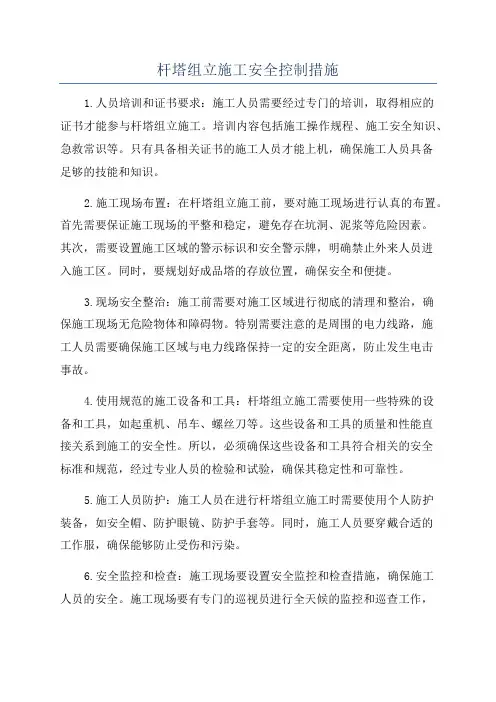 杆塔组立施工安全控制措施

1.人员培训和证书要求：施工人员需要经过专门的培训，取得相应的证书才能参与杆塔组立施工。培训内容包括施工操作规程、施工安全知识、急救常识等。只有具备相关证书的施工人员才能上机，确保施工人员具备足够的技能和知识。

2.施工现场布置：在杆塔组立施工前，要对施工现场进行认真的布置。首先需要保证施工现场的平整和稳定，避免存在坑洞、泥浆等危险因素。其次，需要设置施工区域的警示标识和安全警示牌，明确禁止外来人员进入施工区。同时，要规划好成品塔的存放位置，确保安全和便捷。

3.现场安全整治：施工前需要对施工区域进行彻底的清理和整治，确保施工现场无危险物体和障碍物。特别需要注意的是周围的电力线路，施工人员需要确保施工区域与电力线路保持一定的安全距离，防止发生电击事故。

4.使用规范的施工设备和工具：杆塔组立施工需要使用一些特殊的设备和工具，如起重机、吊车、螺丝刀等。这些设备和工具的质量和性能直接关系到施工的安全性。所以，必须确保这些设备和工具符合相关的安全标准和规范，经过专业人员的检验和试验，确保其稳定性和可靠性。

5.施工人员防护：施工人员在进行杆塔组立施工时需要使用个人防护装备，如安全帽、防护眼镜、防护手套等。同时，施工人员要穿戴合适的工作服，确保能够防止受伤和污染。

6.安全监控和检查：施工现场要设置安全监控和检查措施，确保施工人员的安全。施工现场要有专门的巡视员进行全天候的监控和巡查工作，